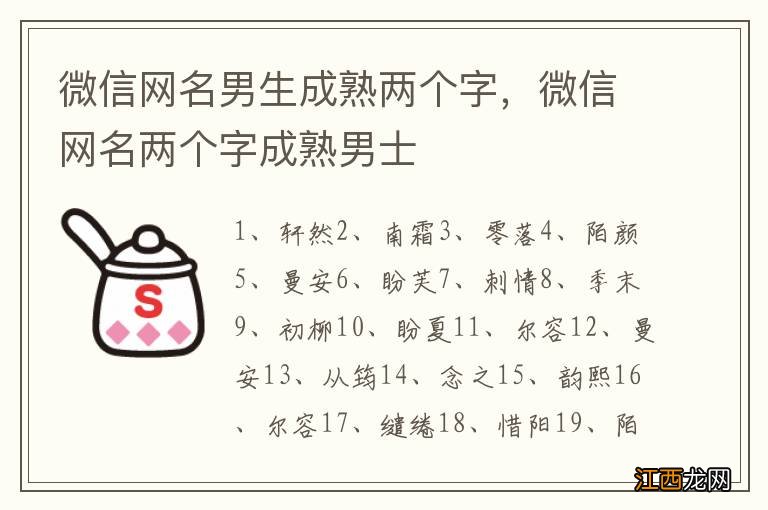 微信网名男生成熟两个字，微信网名两个字成熟男士

S

1、轩然2、南霜3、零落4、陌颜5、曼安6、盼芙7、刺情8、季末9、初柳10、盼夏11、尔容12、曼安13、从筠14、念之15、韵熙16、尔容17、缱绻18、惜阳19、陌

江西龙网